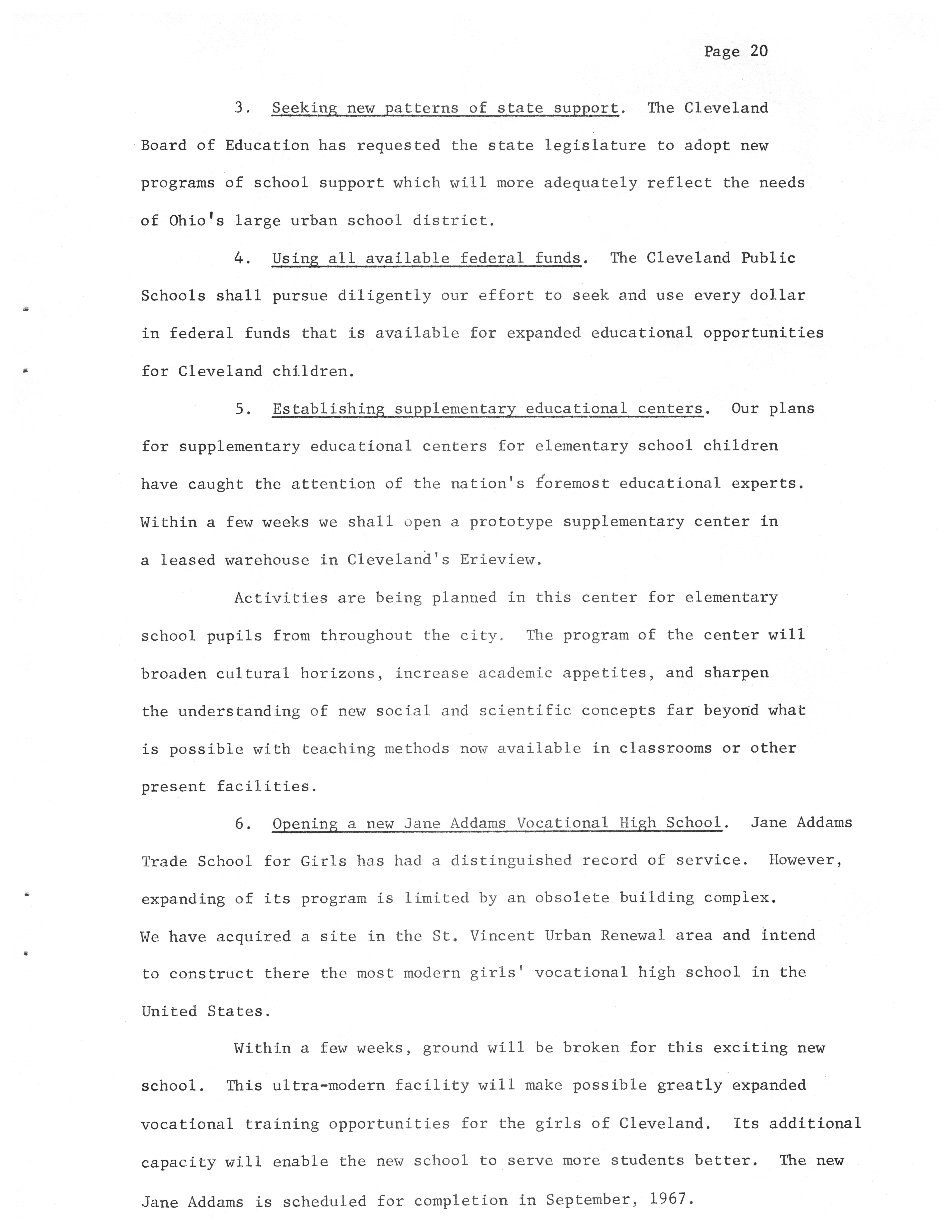 Page 20

3. Seeking new patterns of state support. The Cleveland Board of Education has requested the state legislature to adopt new programs of school support which will more adequately reflect the needs of Ohio's large urban school district.

4. Using all available federal funds. The Cleveland Public Schools shall pursue diligently our effort to seek and use every dollar in federal funds that is available for expanded educational opportunities for Cleveland children.

5. Establishing supplementary educational centers. Our plans for supplementary educational centers for elementary school children have caught the attention of the nation's foremost educational experts. Within a few weeks we shall open a prototype supplementary center in a leased warehouse in Cleveland's Erieview.

Activities are being planned in this center for elementary school pupils from throughout the city. The program of the center will broaden cultural horizons, increase academic appetites, and sharpen the understanding of new social and scientific concepts far beyond what is possible with teaching methods now available in classrooms or other present facilities.

6. Opening a new Jane Addams Vocational High School. Jane Addams Trade School for Girls has had a distinguished record of service. However, expanding of its program is limited by an obsolete building complex. We have acquired a site in the St. Vincent Urban Renewal area and intend to construct there the most modern girls' vocational high school in the United States.

Within a few weeks, ground will be broken for this exciting new school. This ultra-modern facility will make possible greatly expanded vocational training opportunities for the girls of Cleveland. Its additional capacity will enable the new school to serve more students better. The new Jane Addams is scheduled for completion in September, 1967.